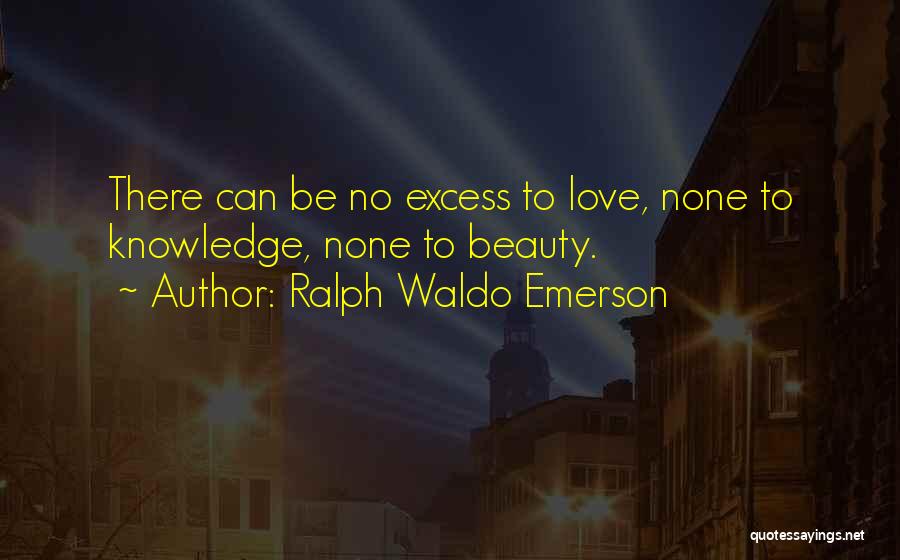 There can be no excess to love, none to knowledge, none to beauty.
~ Author: Ralph Waldo Emerson

quotessayings.net